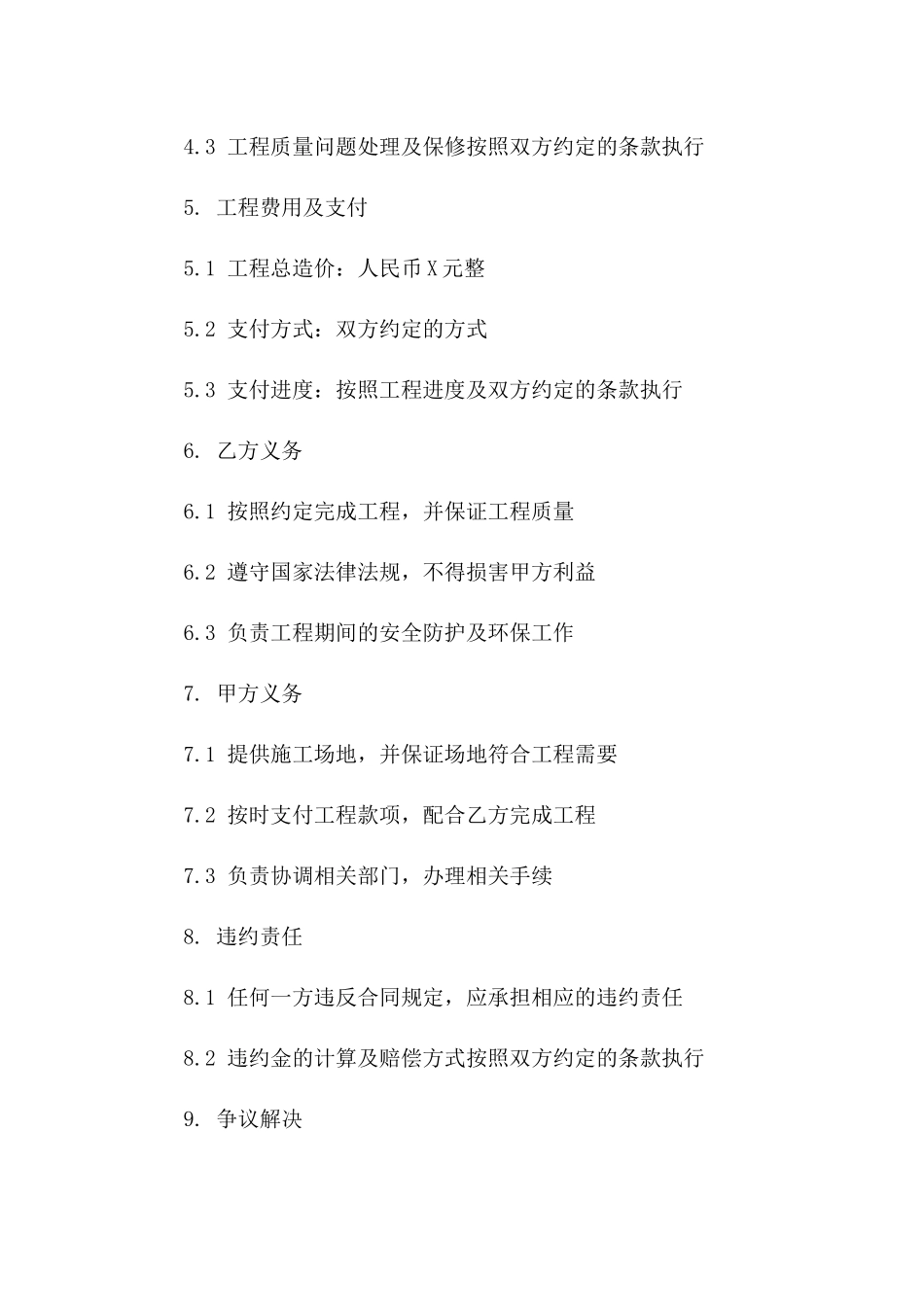 4.3 工程质量问题处理及保修按照双方约定的条款执行

5. 工程费用及支付

5.1 工程总造价：人民币X元整

5.2 支付方式：双方约定的方式

5.3 支付进度：按照工程进度及双方约定的条款执行

6. 乙方义务

6.1 按照约定完成工程，并保证工程质量

6.2 遵守国家法律法规，不得损害甲方利益

6.3 负责工程期间的安全防护及环保工作

7. 甲方义务

7.1 提供施工场地，并保证场地符合工程需要

7.2 按时支付工程款项，配合乙方完成工程

7.3 负责协调相关部门，办理相关手续

8. 违约责任

8.1 任何一方违反合同规定，应承担相应的违约责任

8.2 违约金的计算及赔偿方式按照双方约定的条款执行

9. 争议解决